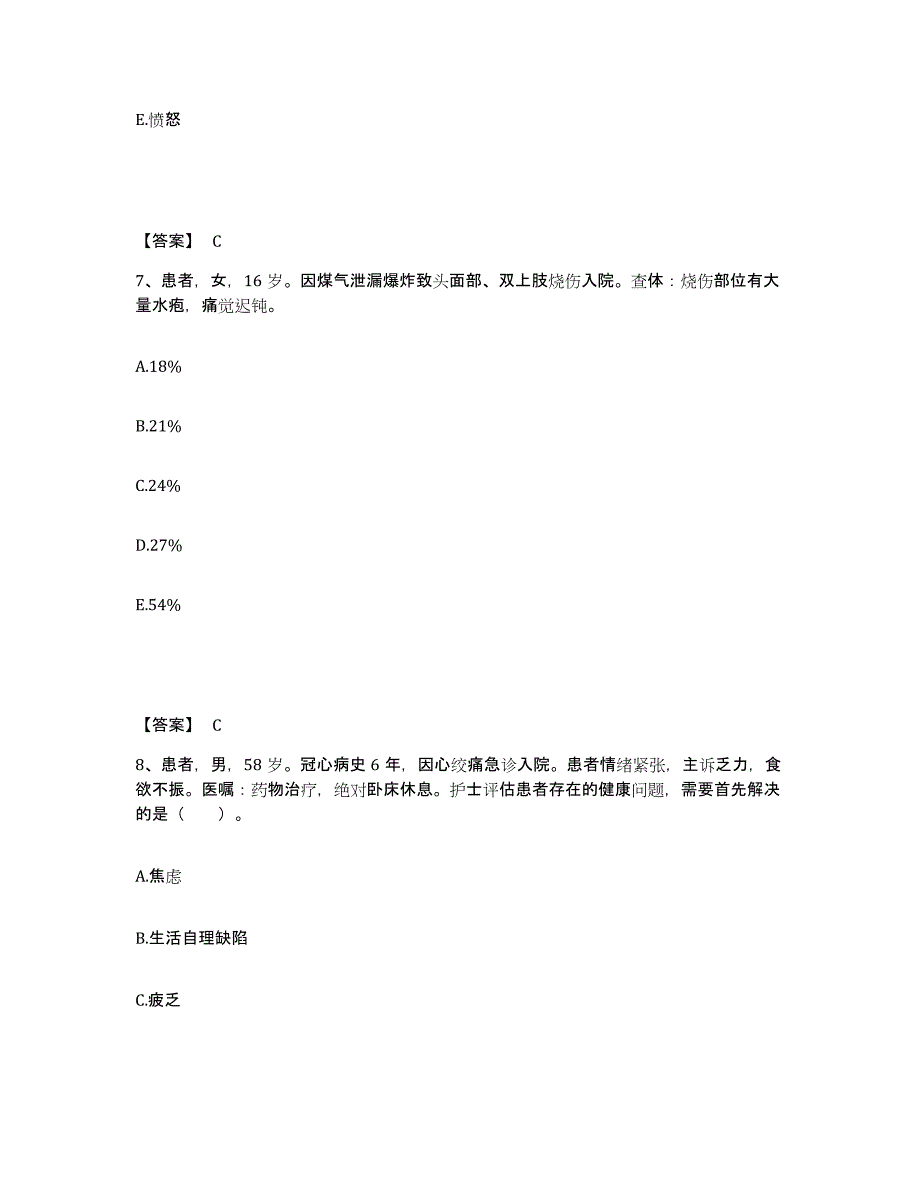 E.愤怒

【答案】 C

7、患者，女，16 岁。因煤气泄漏爆炸致头面部、双上肢烧伤入院。查体：烧伤部位有大量水疱，痛觉迟钝。

A.18%

B.21%

C.24%

D.27%

E.54%

【答案】 C

8、患者，男，58 岁。冠心病史 6 年，因心绞痛急诊入院。患者情绪紧张，主诉乏力，食欲不振。医嘱：药物治疗，绝对卧床休息。护士评估患者存在的健康问题，需要首先解决的是（　　）。

A.焦虑

B.生活自理缺陷

C.疲乏